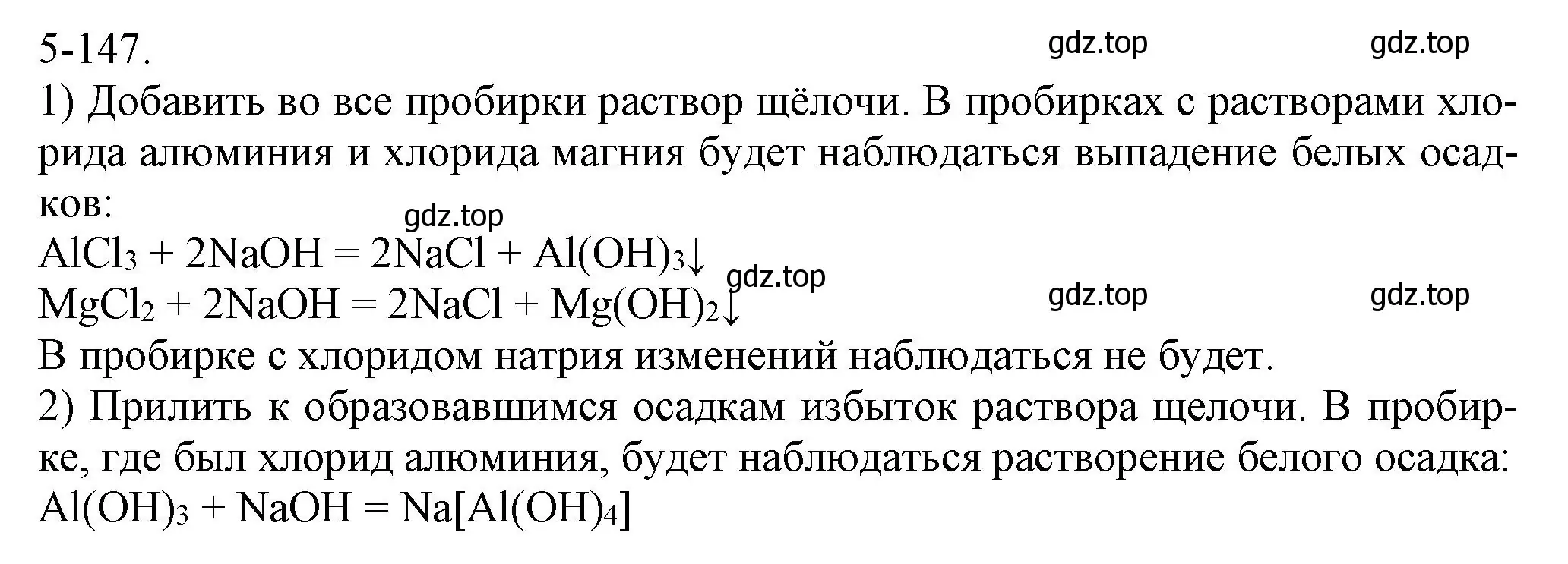 5-147.

gdz.top gdz.top

1) Добавить во все пробирки раствор щёлочи. В пробирках с растворами хлорида алюминия и хлорида магния будет наблюдаться выпадение белых осадков:

gdz.top

$AlCl_3 + 2NaOH = 2NaCl + Al(OH)_3\downarrow$

gdz.top

$MgCl_2 + 2NaOH = 2NaCl + Mg(OH)_2\downarrow$

gdz.top gdz.top

В пробирке с хлоридом натрия изменений наблюдаться не будет.

2) Прилить к образовавшимся осадкам избыток раствора щелочи. В пробирке, где был хлорид алюминия, будет наблюдаться растворение белого осадка:

$Al(OH)_3 + NaOH = Na[Al(OH)_4]$